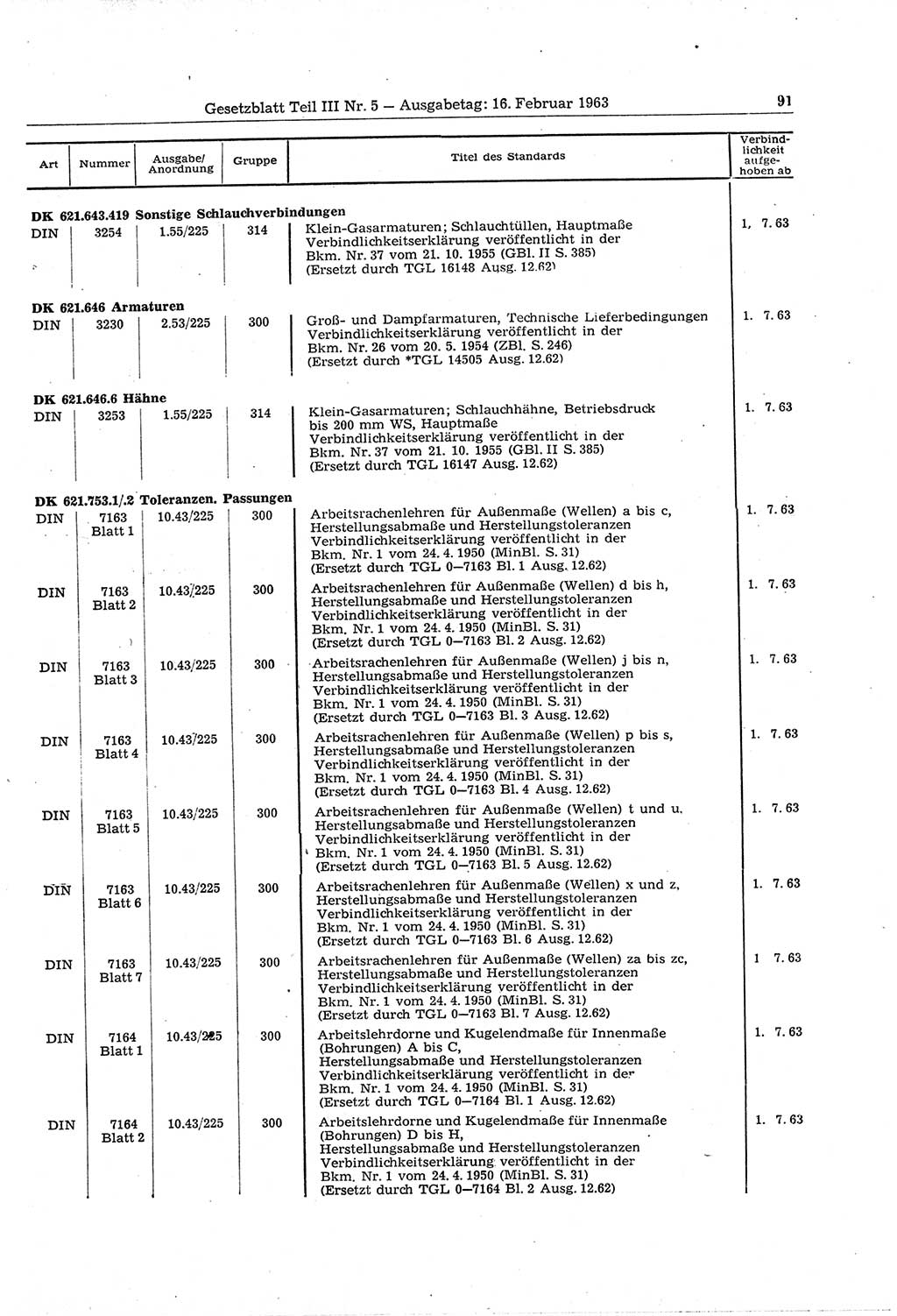 Gesetzblatt Teil III Nr. 5 — Ausgabetag: 16. Februar 1963

91

| Art | Nummer | Ausgabe/ Anordnung | Gruppe | Titel des Standards | Verbindlichkeit aufgehoben ab |
|---|---|---|---|---|---|
| **DK 621.643.419 Sonstige Schlauchverbindungen** | | | | | |
| DIN | 3254 | 1.55/225 | 314 | Klein-Gasarmaturen; Schlauchtüllen, Hauptmaße Verbindlichkeitserklärung veröffentlicht in der Bkm. Nr. 37 vom 21. 10. 1955 (GBl. II S. 385) (Ersetzt durch TGL 16148 Ausg. 12.62) | 1. 7. 63 |
| **DK 621.646 Armaturen** | | | | | |
| DIN | 3230 | 2.53/225 | 300 | Groß- und Dampfarmaturen, Technische Lieferbedingungen Verbindlichkeitserklärung veröffentlicht in der Bkm. Nr. 26 vom 20. 5. 1954 (ZBl. S. 246) (Ersetzt durch *TGL 14505 Ausg. 12.62) | 1. 7. 63 |
| **DK 621.646.6 Hähne** | | | | | |
| DIN | 3253 | 1.55/225 | 314 | Klein-Gasarmaturen; Schlauchhähne, Betriebsdruck bis 200 mm WS, Hauptmaße Verbindlichkeitserklärung veröffentlicht in der Bkm. Nr. 37 vom 21. 10. 1955 (GBl. II S. 385) (Ersetzt durch TGL 16147 Ausg. 12.62) | 1. 7. 63 |
| **DK 621.753.1/.2 Toleranzen. Passungen** | | | | | |
| DIN | 7163 Blatt 1 | 10.43/225 | 300 | Arbeitsrachenlehren für Außenmaße (Wellen) a bis c, Herstellungsabmaße und Herstellungstoleranzen Verbindlichkeitserklärung veröffentlicht in der Bkm. Nr. 1 vom 24. 4. 1950 (MinBl. S. 31) (Ersetzt durch TGL 0—7163 Bl. 1 Ausg. 12.62) | 1. 7. 63 |
| DIN | 7163 Blatt 2 | 10.43/225 | 300 | Arbeitsrachenlehren für Außenmaße (Wellen) d bis h, Herstellungsabmaße und Herstellungstoleranzen Verbindlichkeitserklärung veröffentlicht in der Bkm. Nr. 1 vom 24. 4. 1950 (MinBl. S. 31) (Ersetzt durch TGL 0—7163 Bl. 2 Ausg. 12.62) | 1. 7. 63 |
| DIN | 7163 Blatt 3 | 10.43/225 | 300 | Arbeitsrachenlehren für Außenmaße (Wellen) j bis n, Herstellungsabmaße und Herstellungstoleranzen Verbindlichkeitserklärung veröffentlicht in der Bkm. Nr. 1 vom 24. 4. 1950 (MinBl. S. 31) (Ersetzt durch TGL 0—7163 Bl. 3 Ausg. 12.62) | 1. 7. 63 |
| DIN | 7163 Blatt 4 | 10.43/225 | 300 | Arbeitsrachenlehren für Außenmaße (Wellen) p bis s, Herstellungsabmaße und Herstellungstoleranzen Verbindlichkeitserklärung veröffentlicht in der Bkm. Nr. 1 vom 24. 4. 1950 (MinBl. S. 31) (Ersetzt durch TGL 0—7163 Bl. 4 Ausg. 12.62) | 1. 7. 63 |
| DIN | 7163 Blatt 5 | 10.43/225 | 300 | Arbeitsrachenlehren für Außenmaße (Wellen) t und u, Herstellungsabmaße und Herstellungstoleranzen Verbindlichkeitserklärung veröffentlicht in der Bkm. Nr. 1 vom 24. 4. 1950 (MinBl. S. 31) (Ersetzt durch TGL 0—7163 Bl. 5 Ausg. 12.62) | 1. 7. 63 |
| DIN | 7163 Blatt 6 | 10.43/225 | 300 | Arbeitsrachenlehren für Außenmaße (Wellen) x und z, Herstellungsabmaße und Herstellungstoleranzen Verbindlichkeitserklärung veröffentlicht in der Bkm. Nr. 1 vom 24. 4. 1950 (MinBl. S. 31) (Ersetzt durch TGL 0—7163 Bl. 6 Ausg. 12.62) | 1. 7. 63 |
| DIN | 7163 Blatt 7 | 10.43/225 | 300 | Arbeitsrachenlehren für Außenmaße (Wellen) za bis zc, Herstellungsabmaße und Herstellungstoleranzen Verbindlichkeitserklärung veröffentlicht in der Bkm. Nr. 1 vom 24. 4. 1950 (MinBl. S. 31) (Ersetzt durch TGL 0—7163 Bl. 7 Ausg. 12.62) | 1 7. 63 |
| DIN | 7164 Blatt 1 | 10.43/225 | 300 | Arbeitslehrdorne und Kugelendmaße für Innenmaße (Bohrungen) A bis C, Herstellungsabmaße und Herstellungstoleranzen Verbindlichkeitserklärung veröffentlicht in der Bkm. Nr. 1 vom 24. 4. 1950 (MinBl. S. 31) (Ersetzt durch TGL 0—7164 Bl. 1 Ausg. 12.62) | 1. 7. 63 |
| DIN | 7164 Blatt 2 | 10.43/225 | 300 | Arbeitslehrdorne und Kugelendmaße für Innenmaße (Bohrungen) D bis H, Herstellungsabmaße und Herstellungstoleranzen Verbindlichkeitserklärung veröffentlicht in der Bkm. Nr. 1 vom 24. 4. 1950 (MinBl. S. 31) (Ersetzt durch TGL 0—7164 Bl. 2 Ausg. 12.62) | 1. 7. 63 |